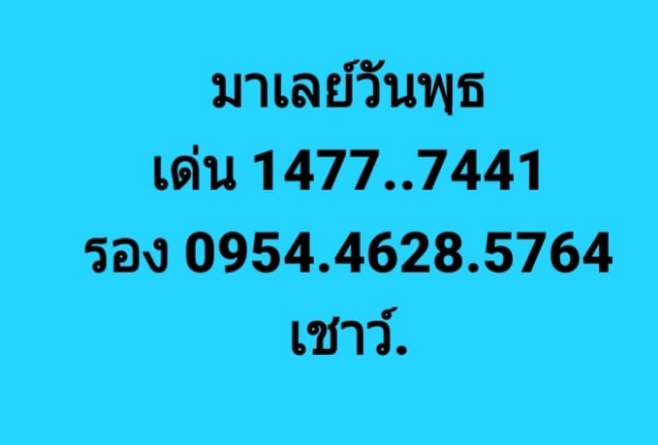 มาเลย์วันพุธ
เด่น 1477..7441
รอง 0954.4628.5764
เชาว์.